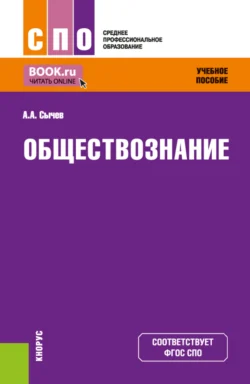 СПО

СРЕДНЕЕ ПРОФЕССИОНАЛЬНОЕ ОБРАЗОВАНИЕ

BOOK.ru
ЧИТАТЬ ONLINE

УЧЕБНОЕ ПОСОБИЕ

А.А. Сычев

ОБЩЕСТВОЗНАНИЕ

КНОРУС

СООТВЕТСТВУЕТ ФГОС СПО